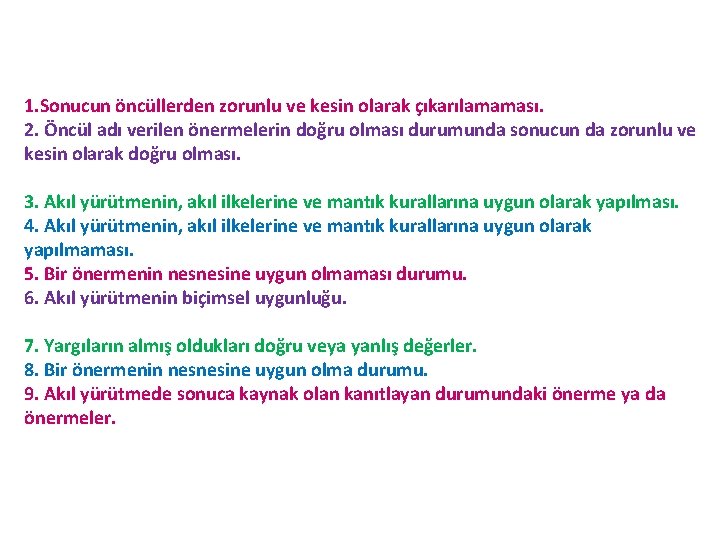 1.Sonucun öncüllerden zorunlu ve kesin olarak çıkarılamaması.
2. Öncül adı verilen önermelerin doğru olması durumunda sonucun da zorunlu ve kesin olarak doğru olması.

3. Akıl yürütmenin, akıl ilkelerine ve mantık kurallarına uygun olarak yapılması.
4. Akıl yürütmenin, akıl ilkelerine ve mantık kurallarına uygun olarak yapılmaması.
5. Bir önermenin nesnesine uygun olmaması durumu.
6. Akıl yürütmenin biçimsel uygunluğu.

7. Yargıların almış oldukları doğru veya yanlış değerler.
8. Bir önermenin nesnesine uygun olma durumu.
9. Akıl yürütmede sonuca kaynak olan kanıtlayan durumundaki önerme ya da önermeler.